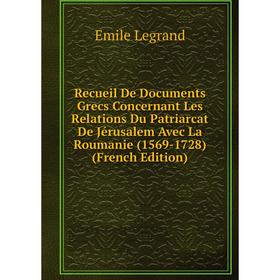 Emile Legrand

Recueil De Documents Grecs Concernant Les Relations Du Patriarcat De Jérusalem Avec La Roumanie (1569-1728) (French Edition)